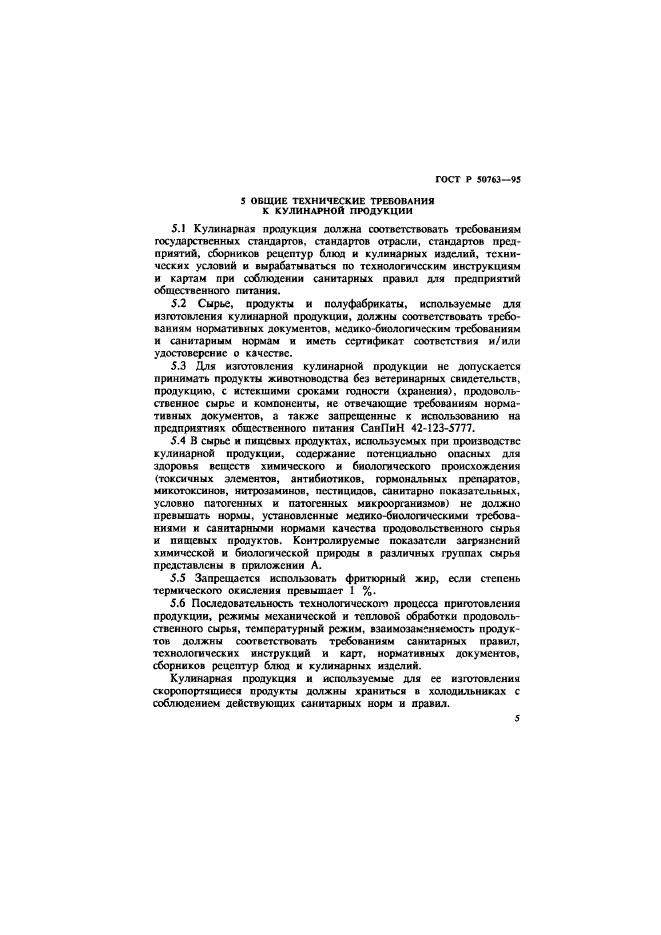 ГОСТ Р 50763—95

5 ОБЩИЕ ТЕХНИЧЕСКИЕ ТРЕБОВАНИЯ К КУЛИНАРНОЙ ПРОДУКЦИИ

5.1 Кулинарная продукция должна соответствовать требованиям государственных стандартов, стандартов отрасли, стандартов предприятий, сборников рецептур блюд и кулинарных изделий, технических условий и вырабатываться по технологическим инструкциям и картам при соблюдении санитарных правил для предприятий общественного питания.

5.2 Сырье, продукты и полуфабрикаты, используемые для изготовления кулинарной продукции, должны соответствовать требованиям нормативных документов, медико-биологическим требованиям и санитарным нормам и иметь сертификат соответствия и/или удостоверение о качестве.

5.3 Для изготовления кулинарной продукции не допускается принимать продукты животноводства без ветеринарных свидетельств, продукцию, с истекшими сроками годности (хранения), продовольственное сырье и компоненты, не отвечающие требованиям нормативных документов, а также запрещенные к использованию на предприятиях общественного питания СанПиН 42-123-5777.

5.4 В сырье и пищевых продуктах, используемых при производстве кулинарной продукции, содержание потенциально опасных для здоровья веществ химического и биологического происхождения (токсичных элементов, антибиотиков, гормональных препаратов, микотоксинов, нитрозаминов, пестицидов, санитарно показательных, условно патогенных и патогенных микроорганизмов) не должно превышать нормы, установленные медико-биологическими требованиями и санитарными нормами качества продовольственного сырья и пищевых продуктов. Контролируемые показатели загрязнений химической и биологической природы в различных группах сырья представлены в приложении А.

5.5 Запрещается использовать фритюрный жир, если степень термического окисления превышает 1 %.

5.6 Последовательность технологического процесса приготовления продукции, режимы механической и тепловой обработки продовольственного сырья, температурный режим, взаимозаменяемость продуктов должны соответствовать требованиям санитарных правил, технологических инструкций и карт, нормативных документов, сборников рецептур блюд и кулинарных изделий.

Кулинарная продукция и используемые для ее изготовления скоропортящиеся продукты должны храниться в холодильниках с соблюдением действующих санитарных норм и правил.

5